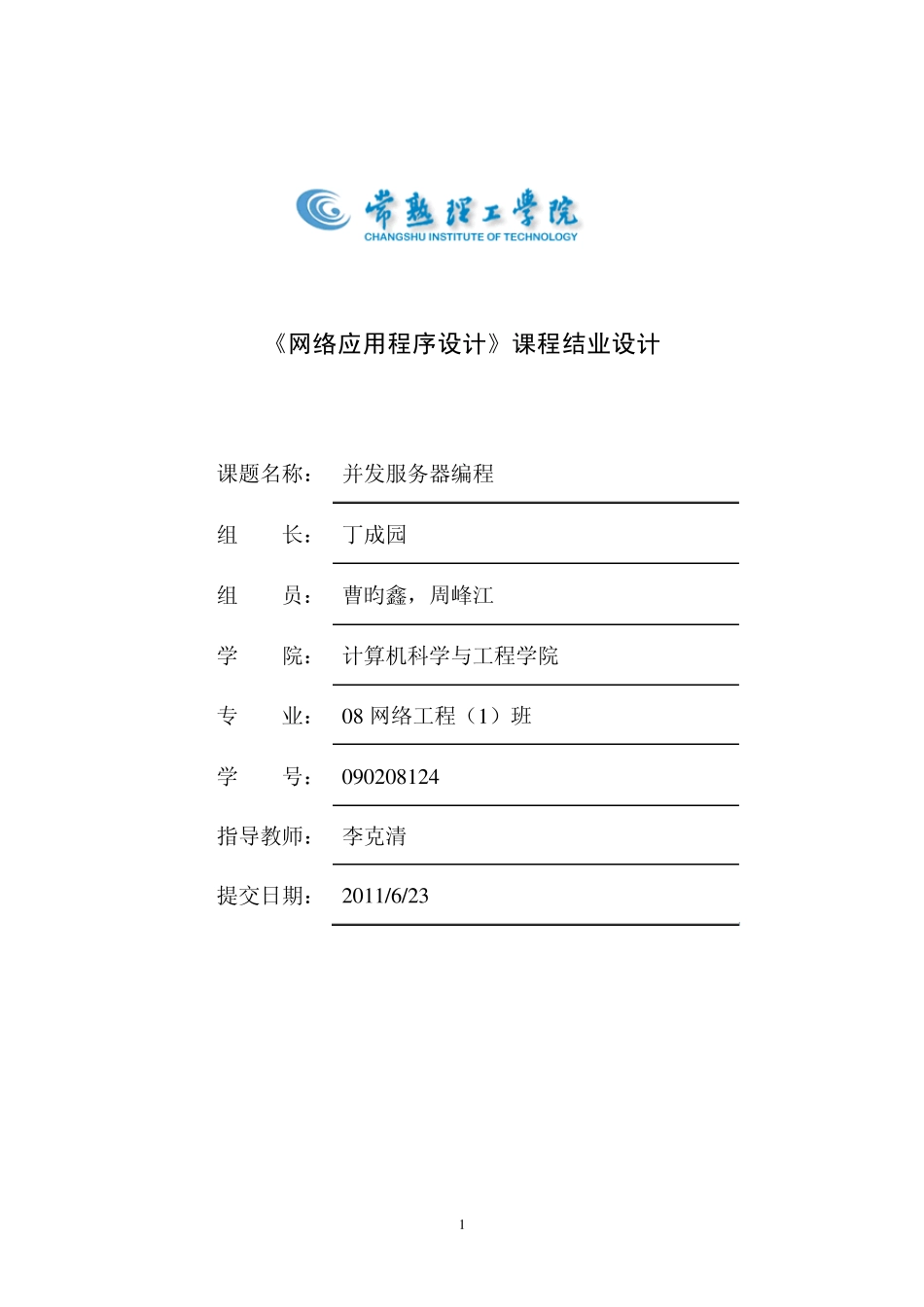 常熟理工学院
CHANGSHU INSTITUTE OF TECHNOLOGY

《网络应用程序设计》课程结业设计

课题名称： 并发服务器编程

组 长： 丁成园

组 员： 曹昀鑫，周峰江

学 院： 计算机科学与工程学院

专 业： 08 网络工程（1）班

学 号： 090208124

指导教师： 李克清

提交日期： 2011/6/23

1